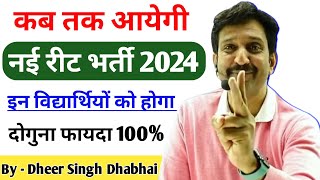 कब तक आयेगी

नई रीट भर्ती 2024

इन विद्यार्थियों को होगा

दोगुना फायदा 100%

By - Dheer Singh Dhabhai